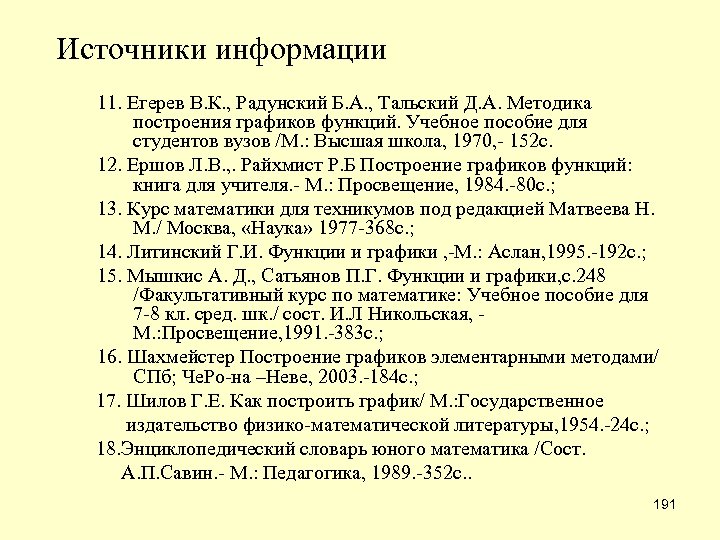 Источники информации

11. Егерев В.К., Радунский Б.А., Тальский Д.А. Методика построения графиков функций. Учебное пособие для студентов вузов /М.: Высшая школа, 1970,- 152с.

12. Ершов Л.В.,. Райхмист Р.Б Построение графиков функций: книга для учителя.- М.: Просвещение, 1984.-80с.;

13. Курс математики для техникумов под редакцией Матвеева Н. М./ Москва, «Наука» 1977-368с.;

14. Литинский Г.И. Функции и графики ,-М.: Аслан,1995.-192с.;

15. Мышкис А. Д., Сатьянов П.Г. Функции и графики,с.248 /Факультативный курс по математике: Учебное пособие для 7-8 кл. сред. шк./ сост. И.Л Никольская, - М.:Просвещение,1991.-383с.;

16. Шахмейстер Построение графиков элементарными методами/ СПб; ЧеРо-на –Неве, 2003.-184с.;

17. Шилов Г.Е. Как построить график/ М.:Государственное издательство физико-математической литературы,1954.-24с.;

18.Энциклопедический словарь юного математика /Сост. А.П.Савин.- М.: Педагогика, 1989.-352с..

191